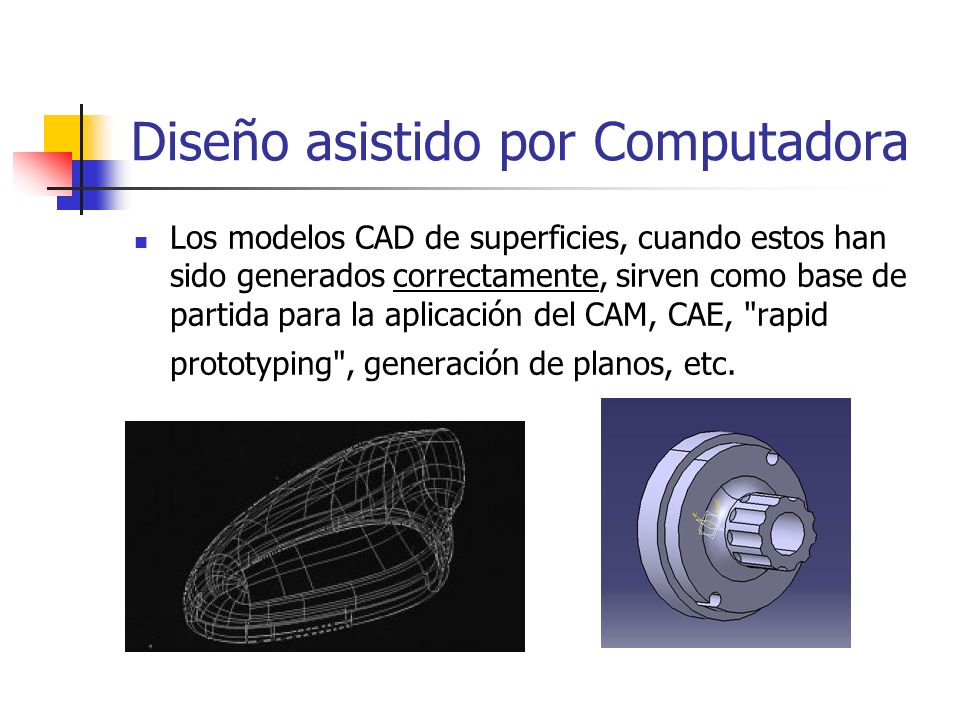 Diseño asistido por Computadora

Los modelos CAD de superficies, cuando estos han sido generados correctamente, sirven como base de partida para la aplicación del CAM, CAE, "rapid prototyping", generación de planos, etc.